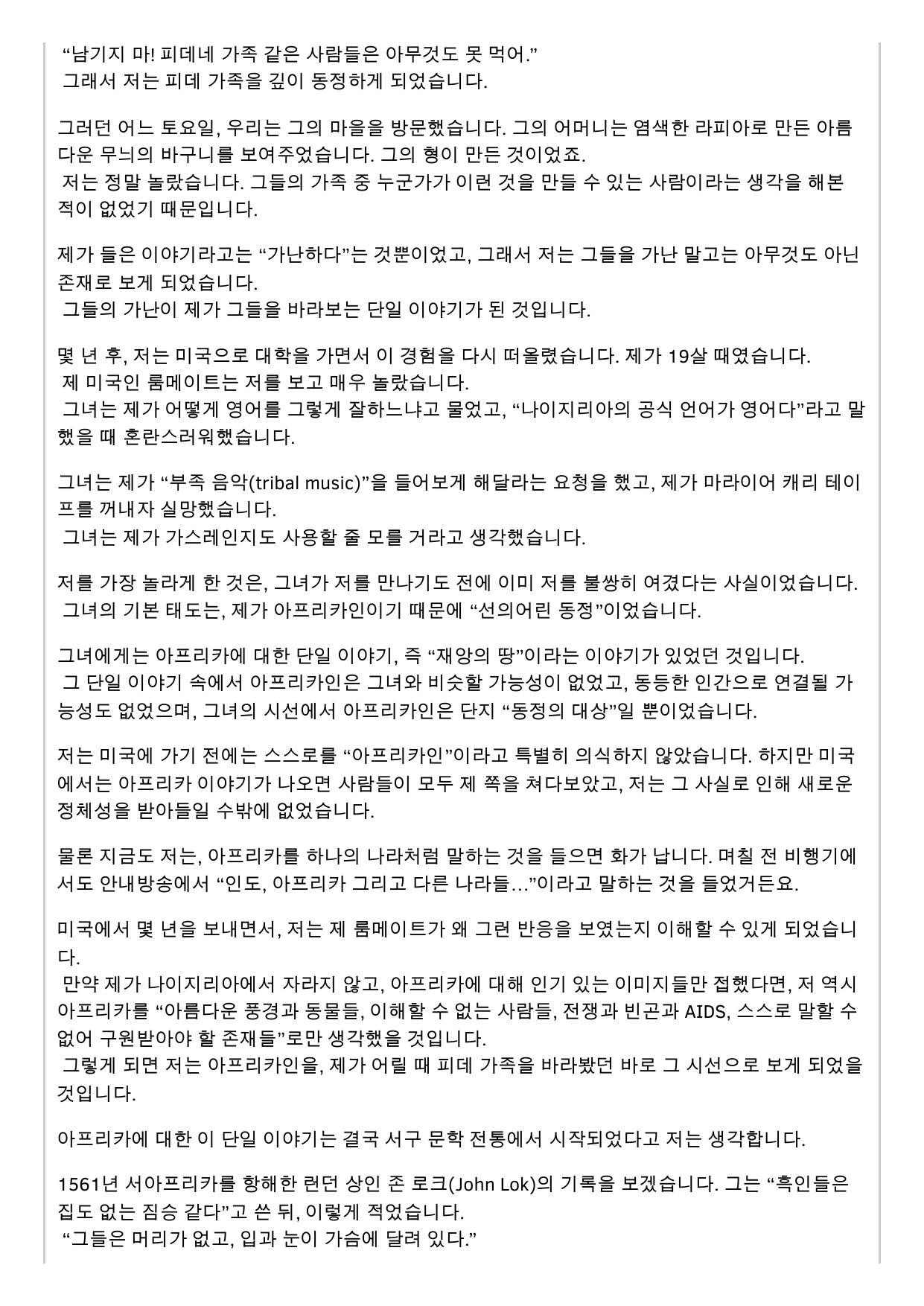 “남기지 마! 피데네 가족 같은 사람들은 아무것도 못 먹어.”
그래서 저는 피데 가족을 깊이 동정하게 되었습니다.

그러던 어느 토요일, 우리는 그의 마을을 방문했습니다. 그의 어머니는 염색한 라피아로 만든 아름다운 무늬의 바구니를 보여주었습니다. 그의 형이 만든 것이었죠.
저는 정말 놀랐습니다. 그들의 가족 중 누군가가 이런 것을 만들 수 있는 사람이라는 생각을 해본 적이 없었기 때문입니다.

제가 들은 이야기라고는 “가난하다”는 것뿐이었고, 그래서 저는 그들을 가난 말고는 아무것도 아닌 존재로 보게 되었습니다.
그들의 가난이 제가 그들을 바라보는 단일 이야기가 된 것입니다.

몇 년 후, 저는 미국으로 대학을 가면서 이 경험을 다시 떠올렸습니다. 제가 19살 때였습니다.
제 미국인 룸메이트는 저를 보고 매우 놀랐습니다.
그녀는 제가 어떻게 영어를 그렇게 잘하느냐고 물었고, “나이지리아의 공식 언어가 영어다”라고 말했을 때 혼란스러워했습니다.

그녀는 제가 “부족 음악(tribal music)”을 들어보게 해달라는 요청을 했고, 제가 마라이어 캐리 테이프를 꺼내자 실망했습니다.
그녀는 제가 가스레인지도 사용할 줄 모를 거라고 생각했습니다.

저를 가장 놀라게 한 것은, 그녀가 저를 만나기도 전에 이미 저를 불쌍히 여겼다는 사실이었습니다.
그녀의 기본 태도는, 제가 아프리카인이기 때문에 “선의어린 동정”이었습니다.

그녀에게는 아프리카에 대한 단일 이야기, 즉 “재앙의 땅”이라는 이야기가 있었던 것입니다.
그 단일 이야기 속에서 아프리카인은 그녀와 비슷할 가능성이 없었고, 동등한 인간으로 연결될 가능성도 없었으며, 그녀의 시선에서 아프리카인은 단지 “동정의 대상”일 뿐이었습니다.

저는 미국에 가기 전에는 스스로를 “아프리카인”이라고 특별히 의식하지 않았습니다. 하지만 미국에서는 아프리카 이야기가 나오면 사람들이 모두 제 쪽을 쳐다보았고, 저는 그 사실로 인해 새로운 정체성을 받아들일 수밖에 없었습니다.

물론 지금도 저는, 아프리카를 하나의 나라처럼 말하는 것을 들으면 화가 납니다. 며칠 전 비행기에서도 안내방송에서 “인도, 아프리카 그리고 다른 나라들…”이라고 말하는 것을 들었거든요.

미국에서 몇 년을 보내면서, 저는 제 룸메이트가 왜 그런 반응을 보였는지 이해할 수 있게 되었습니다.
만약 제가 나이지리아에서 자라지 않고, 아프리카에 대해 인기 있는 이미지들만 접했다면, 저 역시 아프리카를 “아름다운 풍경과 동물들, 이해할 수 없는 사람들, 전쟁과 빈곤과 AIDS, 스스로 말할 수 없어 구원받아야 할 존재들”로만 생각했을 것입니다.
그렇게 되면 저는 아프리카인을, 제가 어릴 때 피데 가족을 바라봤던 바로 그 시선으로 보게 되었을 것입니다.

아프리카에 대한 이 단일 이야기는 결국 서구 문학 전통에서 시작되었다고 저는 생각합니다.

1561년 서아프리카를 항해한 런던 상인 존 로크(John Lok)의 기록을 보겠습니다. 그는 “흑인들은 집도 없는 짐승 같다”고 쓴 뒤, 이렇게 적었습니다.
“그들은 머리가 없고, 입과 눈이 가슴에 달려 있다.”